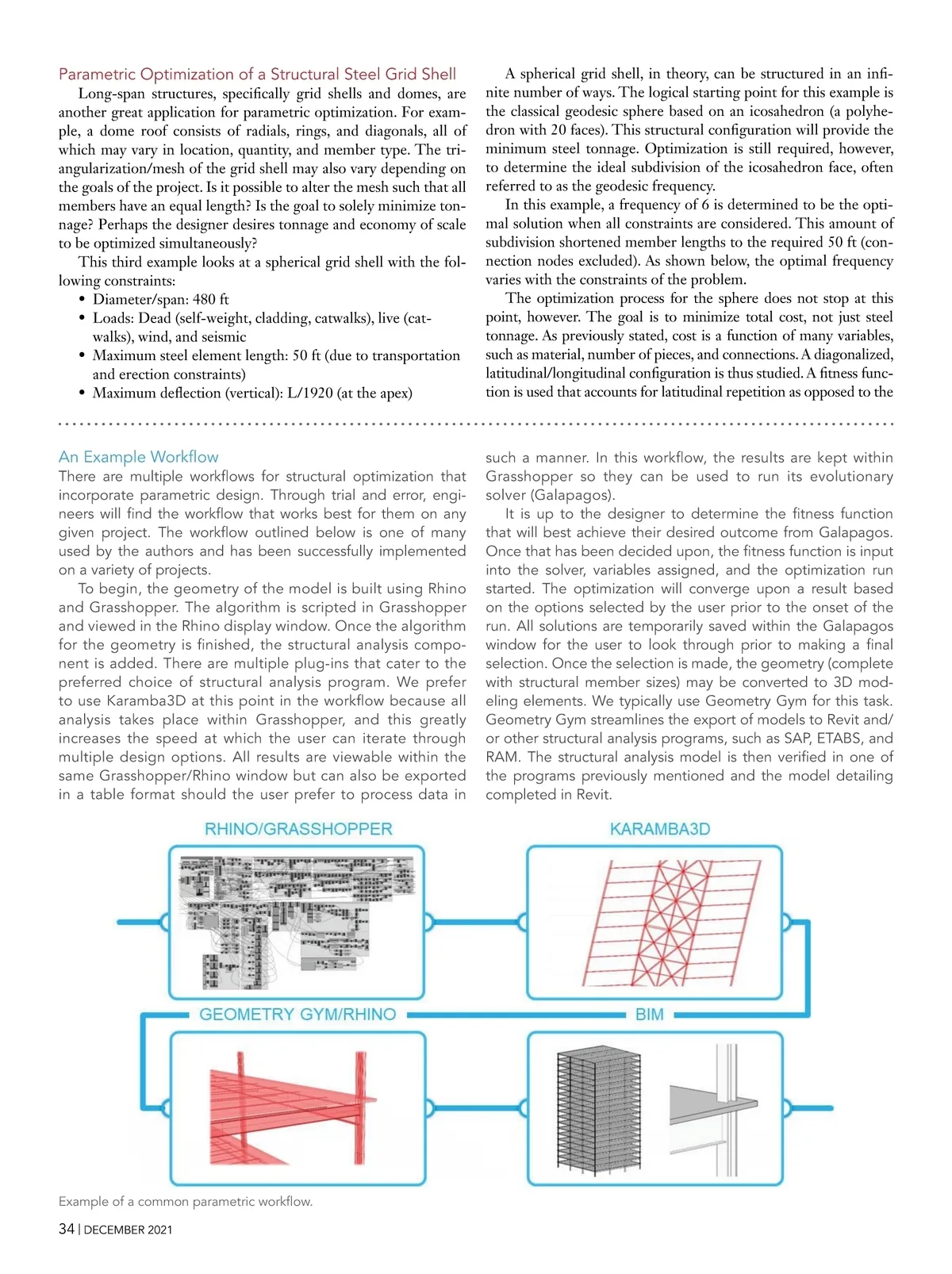 Parametric Optimization of a Structural Steel Grid Shell

Long-span structures, specifically grid shells and domes, are another great application for parametric optimization. For example, a dome roof consists of radials, rings, and diagonals, all of which may vary in location, quantity, and member type. The triangularization/mesh of the grid shell may also vary depending on the goals of the project. Is it possible to alter the mesh such that all members have an equal length? Is the goal to solely minimize tonnage? Perhaps the designer desires tonnage and economy of scale to be optimized simultaneously?

This third example looks at a spherical grid shell with the following constraints:

• Diameter/span: 480 ft
• Loads: Dead (self-weight, cladding, catwalks), live (catwalks), wind, and seismic
• Maximum steel element length: 50 ft (due to transportation and erection constraints)
• Maximum deflection (vertical): L/1920 (at the apex)

A spherical grid shell, in theory, can be structured in an infinite number of ways. The logical starting point for this example is the classical geodesic sphere based on an icosahedron (a polyhedron with 20 faces). This structural configuration will provide the minimum steel tonnage. Optimization is still required, however, to determine the ideal subdivision of the icosahedron face, often referred to as the geodesic frequency.

In this example, a frequency of 6 is determined to be the optimal solution when all constraints are considered. This amount of subdivision shortened member lengths to the required 50 ft (connection nodes excluded). As shown below, the optimal frequency varies with the constraints of the problem.

The optimization process for the sphere does not stop at this point, however. The goal is to minimize total cost, not just steel tonnage. As previously stated, cost is a function of many variables, such as material, number of pieces, and connections. A diagonalized, latitudinal/longitudinal configuration is thus studied. A fitness function is used that accounts for latitudinal repetition as opposed to the

An Example Workflow

There are multiple workflows for structural optimization that incorporate parametric design. Through trial and error, engineers will find the workflow that works best for them on any given project. The workflow outlined below is one of many used by the authors and has been successfully implemented on a variety of projects.

To begin, the geometry of the model is built using Rhino and Grasshopper. The algorithm is scripted in Grasshopper and viewed in the Rhino display window. Once the algorithm for the geometry is finished, the structural analysis component is added. There are multiple plug-ins that cater to the preferred choice of structural analysis program. We prefer to use Karamba3D at this point in the workflow because all analysis takes place within Grasshopper, and this greatly increases the speed at which the user can iterate through multiple design options. All results are viewable within the same Grasshopper/Rhino window but can also be exported in a table format should the user prefer to process data in such a manner. In this workflow, the results are kept within Grasshopper so they can be used to run its evolutionary solver (Galapagos).

It is up to the designer to determine the fitness function that will best achieve their desired outcome from Galapagos. Once that has been decided upon, the fitness function is input into the solver, variables assigned, and the optimization run started. The optimization will converge upon a result based on the options selected by the user prior to the onset of the run. All solutions are temporarily saved within the Galapagos window for the user to look through prior to making a final selection. Once the selection is made, the geometry (complete with structural member sizes) may be converted to 3D modeling elements. We typically use Geometry Gym for this task. Geometry Gym streamlines the export of models to Revit and/or other structural analysis programs, such as SAP, ETABS, and RAM. The structural analysis model is then verified in one of the programs previously mentioned and the model detailing completed in Revit.

RHINO/GRASSHOPPER
KARAMBA3D
GEOMETRY GYM/RHINO
BIM

Example of a common parametric workflow.

34 | DECEMBER 2021